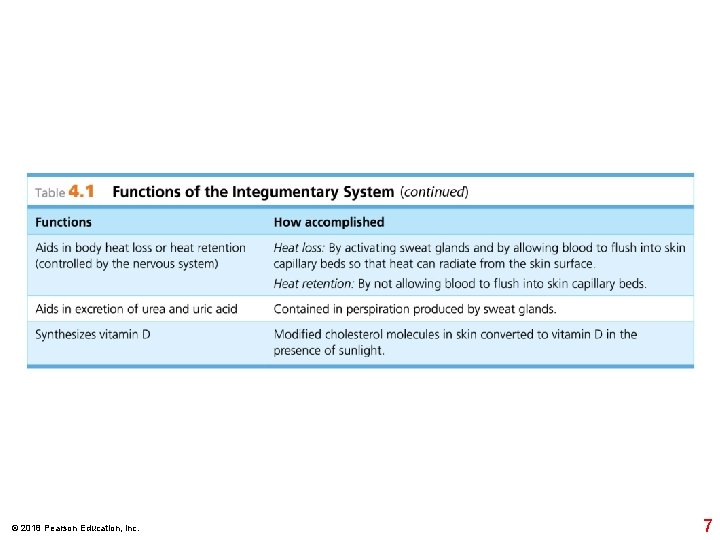 Table 4.1 Functions of the Integumentary System (continued)

| Functions | How accomplished |
|---|---|
| Aids in body heat loss or heat retention (controlled by the nervous system) | Heat loss: By activating sweat glands and by allowing blood to flush into skin capillary beds so that heat can radiate from the skin surface. Heat retention: By not allowing blood to flush into skin capillary beds. |
| Aids in excretion of urea and uric acid | Contained in perspiration produced by sweat glands. |
| Synthesizes vitamin D | Modified cholesterol molecules in skin converted to vitamin D in the presence of sunlight. |

© 2018 Pearson Education, Inc.

7